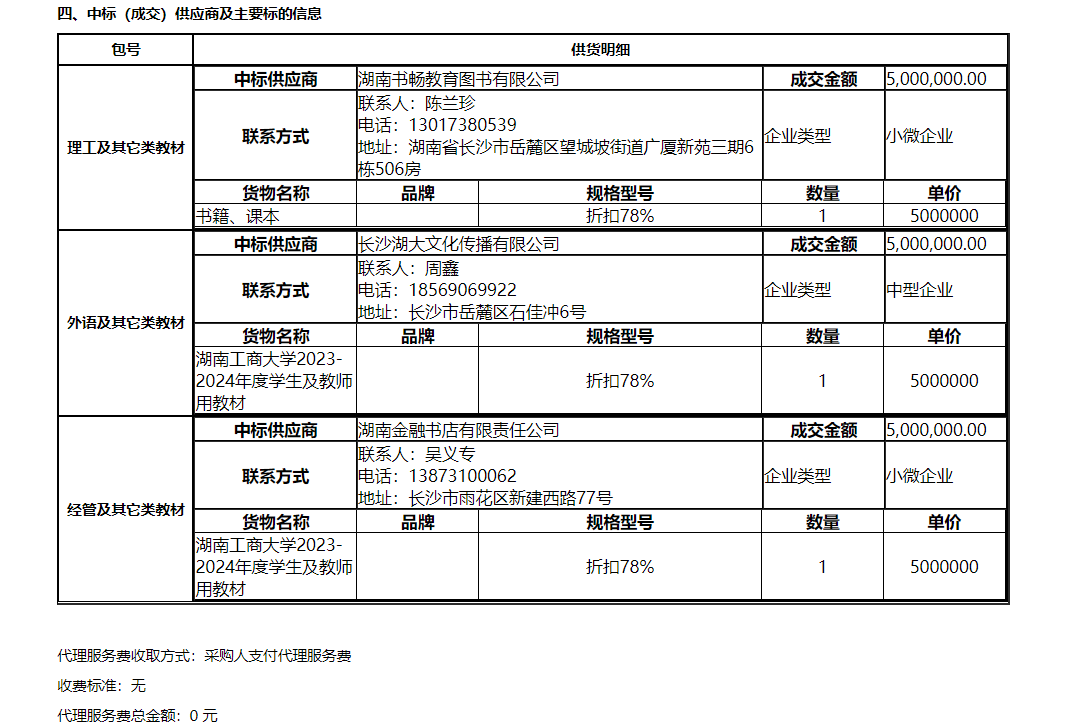 四、中标（成交）供应商及主要标的信息

| 包号 | 供货明细 | | | | |
|---|---|---|---|---|---|
| 理工及其它类教材 | 中标供应商 | 湖南书畅教育图书有限公司 | | 成交金额 | 5,000,000.00 |
| | 联系方式 | 联系人：陈兰珍 电话：13017380539 地址：湖南省长沙市岳麓区望城坡街道广厦新苑三期6栋506房 | | 企业类型 | 小微企业 |
| | 货物名称 | 品牌 | 规格型号 | 数量 | 单价 |
| | 书籍、课本 | | 折扣78% | 1 | 5000000 |
| 外语及其它类教材 | 中标供应商 | 长沙湖大文化传播有限公司 | | 成交金额 | 5,000,000.00 |
| | 联系方式 | 联系人：周鑫 电话：18569069922 地址：长沙市岳麓区石佳冲6号 | | 企业类型 | 中型企业 |
| | 货物名称 | 品牌 | 规格型号 | 数量 | 单价 |
| | 湖南工商大学2023-2024年度学生及教师用教材 | | 折扣78% | 1 | 5000000 |
| 经管及其它类教材 | 中标供应商 | 湖南金融书店有限责任公司 | | 成交金额 | 5,000,000.00 |
| | 联系方式 | 联系人：吴义专 电话：13873100062 地址：长沙市雨花区新建西路77号 | | 企业类型 | 小微企业 |
| | 货物名称 | 品牌 | 规格型号 | 数量 | 单价 |
| | 湖南工商大学2023-2024年度学生及教师用教材 | | 折扣78% | 1 | 5000000 |

代理服务费收取方式：采购人支付代理服务费

收费标准：无

代理服务费总金额：0 元